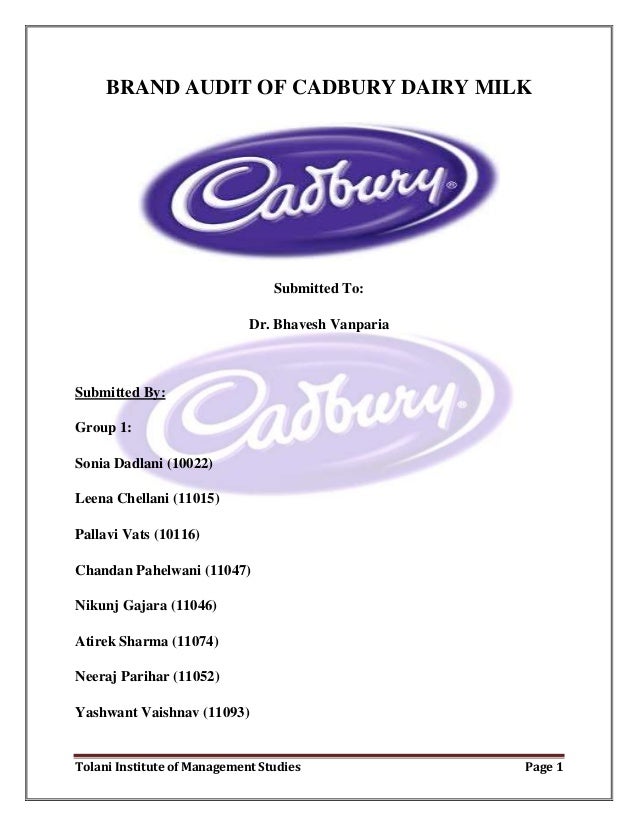 BRAND AUDIT OF CADBURY DAIRY MILK

Cadbury

Submitted To:

Dr. Bhavesh Vanparia

Submitted By:

Group 1:

Sonia Dadlani (10022)

Leena Chellani (11015)

Pallavi Vats (10116)

Chandan Pahelwani (11047)

Nikunj Gajara (11046)

Atirek Sharma (11074)

Neeraj Parihar (11052)

Yashwant Vaishnav (11093)

Tolani Institute of Management Studies Page 1

Cadbury